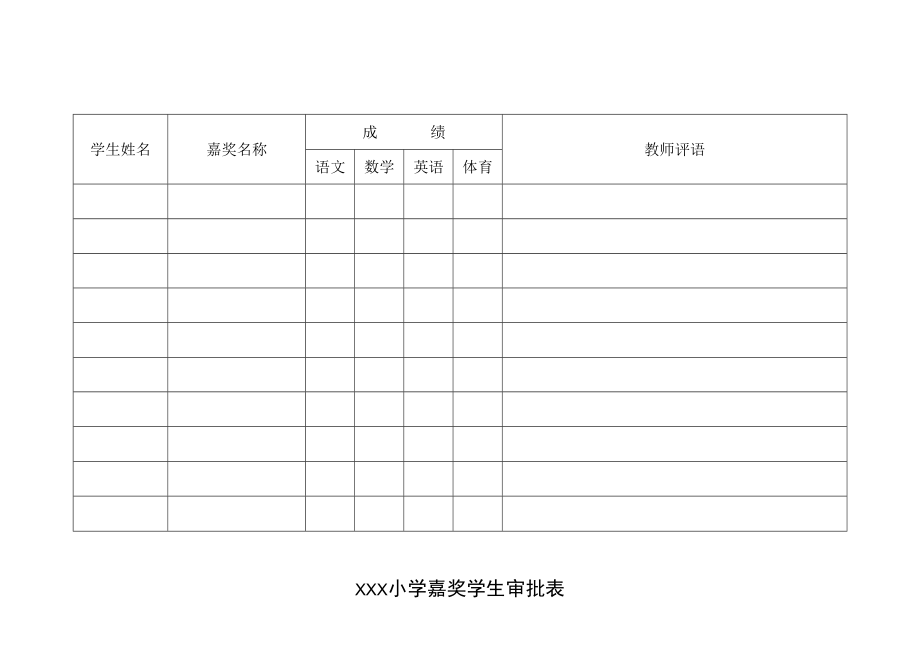 | 学生姓名 | 嘉奖名称 | 成　　绩 | | | | 教师评语 |
|---|---|---|---|---|---|---|
| | | 语文 | 数学 | 英语 | 体育 | |
| | | | | | | |
| | | | | | | |
| | | | | | | |
| | | | | | | |
| | | | | | | |
| | | | | | | |
| | | | | | | |
| | | | | | | |
| | | | | | | |
| | | | | | | |

XXX小学嘉奖学生审批表